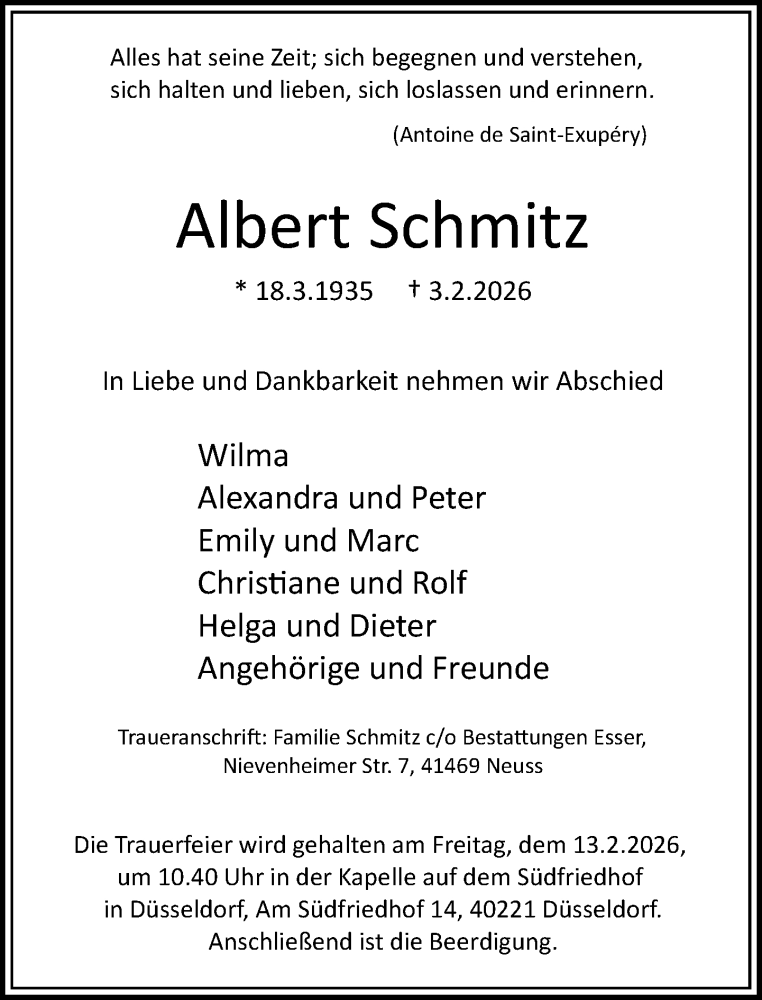 Alles hat seine Zeit; sich begegnen und verstehen, sich halten und lieben, sich loslassen und erinnern.

(Antoine de Saint-Exupéry)

Albert Schmitz

* 18.3.1935 † 3.2.2026

In Liebe und Dankbarkeit nehmen wir Abschied

Wilma
Alexandra und Peter
Emily und Marc
Christiane und Rolf
Helga und Dieter
Angehörige und Freunde

Traueranschrift: Familie Schmitz c/o Bestattungen Esser, Nievenheimer Str. 7, 41469 Neuss

Die Trauerfeier wird gehalten am Freitag, dem 13.2.2026, um 10.40 Uhr in der Kapelle auf dem Südfriedhof in Düsseldorf, Am Südfriedhof 14, 40221 Düsseldorf. Anschließend ist die Beerdigung.